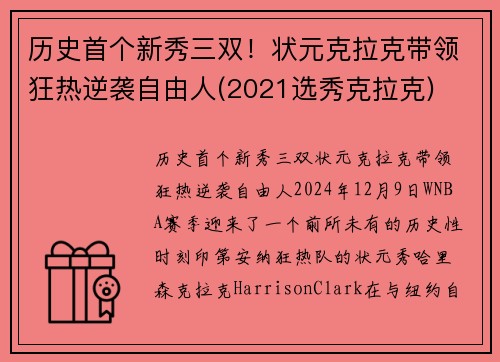 历史首个新秀三双！状元克拉克带领狂热逆袭自由人(2021选秀克拉克)

历史首个新秀三双状元克拉克带领狂热逆袭自由人2024年12月9日WNBA赛季迎来了一个前所未有的历史性时刻印第安纳狂热队的状元秀哈里森克拉克HarrisonClark在与纽约自